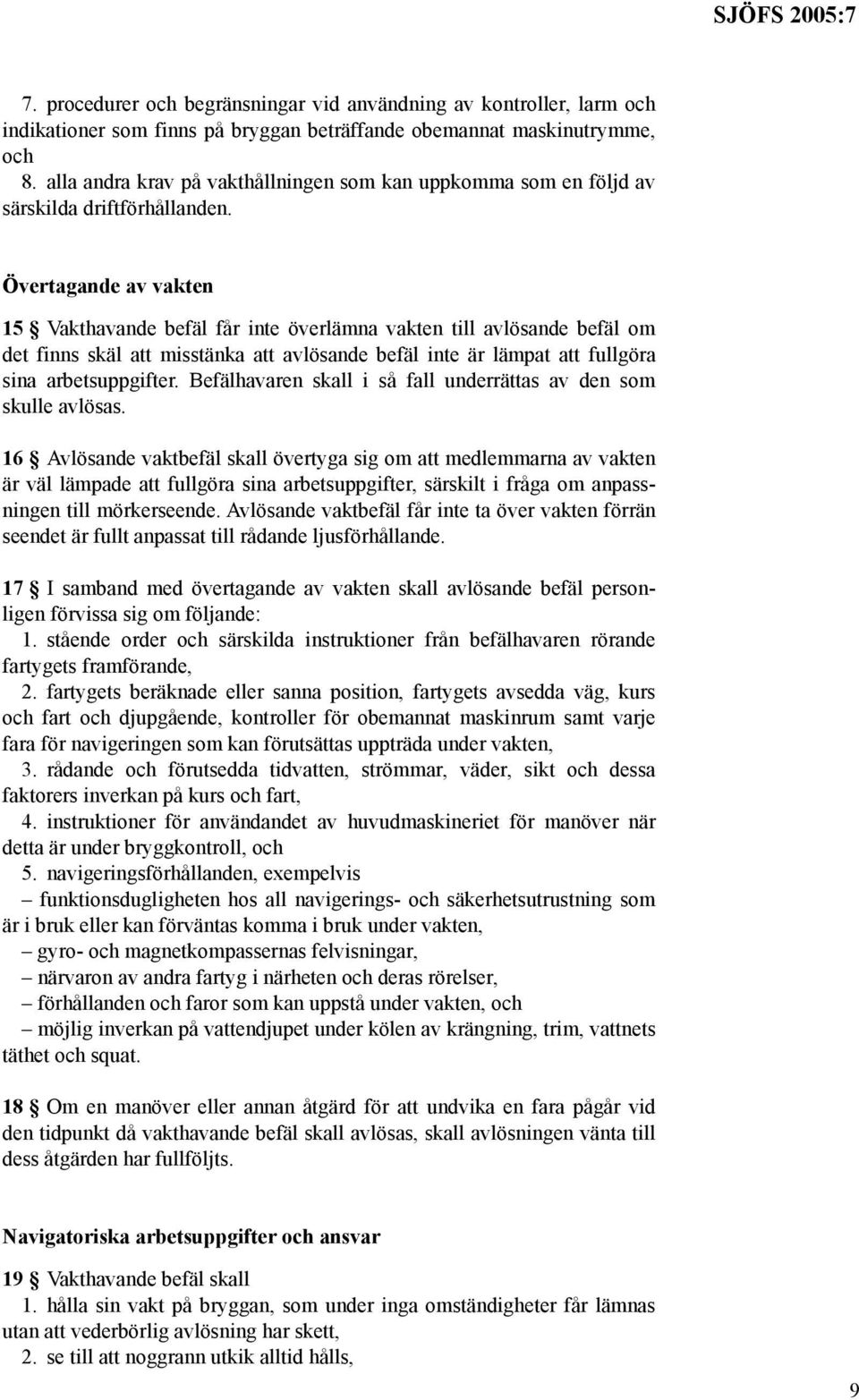 SJÖFS 2005:7

7. procedurer och begränsningar vid användning av kontroller, larm och indikationer som finns på bryggan beträffande obemannat maskinutrymme, och

8. alla andra krav på vakthållningen som kan uppkomma som en följd av särskilda driftförhållanden.

Övertagande av vakten

15 § Vakthavande befäl får inte överlämna vakten till avlösande befäl om det finns skäl att misstänka att avlösande befäl inte är lämpat att fullgöra sina arbetsuppgifter. Befälhavaren skall i så fall underrättas av den som skulle avlösas.

16 § Avlösande vaktbefäl skall övertyga sig om att medlemmarna av vakten är väl lämpade att fullgöra sina arbetsuppgifter, särskilt i fråga om anpassningen till mörkerseende. Avlösande vaktbefäl får inte ta över vakten förrän seendet är fullt anpassat till rådande ljusförhållande.

17 § I samband med övertagande av vakten skall avlösande befäl personligen förvissa sig om följande:

1. stående order och särskilda instruktioner från befälhavaren rörande fartygets framförande,

2. fartygets beräknade eller sanna position, fartygets avsedda väg, kurs och fart och djupgående, kontroller för obemannat maskinrum samt varje fara för navigeringen som kan förutsättas uppträda under vakten,

3. rådande och förutsedda tidvatten, strömmar, väder, sikt och dessa faktorers inverkan på kurs och fart,

4. instruktioner för användandet av huvudmaskineriet för manöver när detta är under bryggkontroll, och

5. navigeringsförhållanden, exempelvis

– funktionsdugligheten hos all navigerings- och säkerhetsutrustning som är i bruk eller kan förväntas komma i bruk under vakten,

– gyro- och magnetkompassernas felvisningar,

– närvaron av andra fartyg i närheten och deras rörelser,

– förhållanden och faror som kan uppstå under vakten, och

– möjlig inverkan på vattendjupet under kölen av krängning, trim, vattnets täthet och squat.

18 § Om en manöver eller annan åtgärd för att undvika en fara pågår vid den tidpunkt då vakthavande befäl skall avlösas, skall avlösningen vänta till dess åtgärden har fullföljts.

Navigatoriska arbetsuppgifter och ansvar

19 § Vakthavande befäl skall

1. hålla sin vakt på bryggan, som under inga omständigheter får lämnas utan att vederbörlig avlösning har skett,

2. se till att noggrann utkik alltid hålls,

9